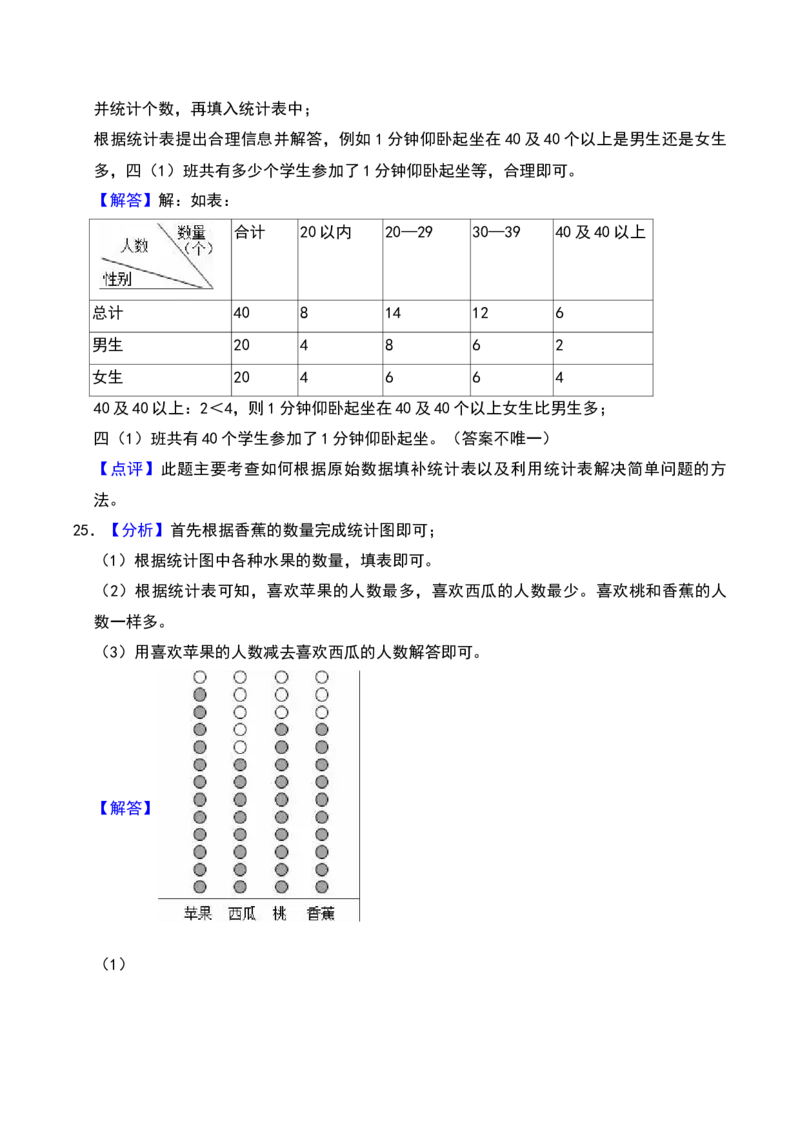 并统计个数，再填入统计表中；

根据统计表提出合理信息并解答，例如 1 分钟仰卧起坐在 40 及 40 个以上是男生还是女生多，四（1）班共有多少个学生参加了 1 分钟仰卧起坐等，合理即可。

【解答】解：如表：

| 数量（个） 人数 性别 | 合计 | 20 以内 | 20—29 | 30—39 | 40 及 40 以上 |
|---|---|---|---|---|---|
| 总计 | 40 | 8 | 14 | 12 | 6 |
| 男生 | 20 | 4 | 8 | 6 | 2 |
| 女生 | 20 | 4 | 6 | 6 | 4 |

40 及 40 以上：2＜4，则 1 分钟仰卧起坐在 40 及 40 个以上女生比男生多；

四（1）班共有 40 个学生参加了 1 分钟仰卧起坐。（答案不唯一）

【点评】此题主要考查如何根据原始数据填补统计表以及利用统计表解决简单问题的方法。

25．【分析】首先根据香蕉的数量完成统计图即可；

（1）根据统计图中各种水果的数量，填表即可。

（2）根据统计表可知，喜欢苹果的人数最多，喜欢西瓜的人数最少。喜欢桃和香蕉的人数一样多。

（3）用喜欢苹果的人数减去喜欢西瓜的人数解答即可。

【解答】

苹果 西瓜 桃 香蕉

（1）